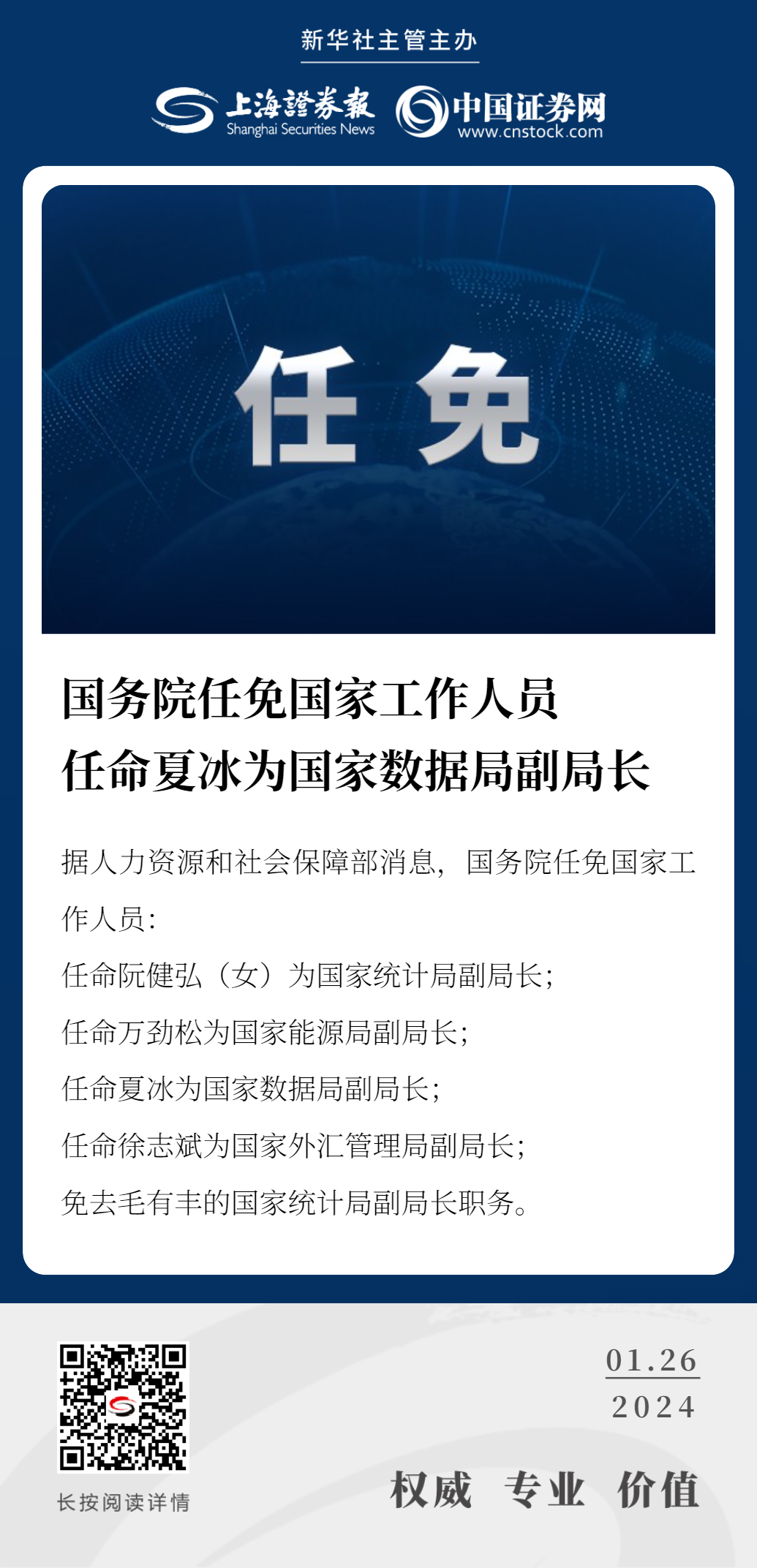 新华社主管主办

上海證券報
Shanghai Securities News

中国证券网
www.cnstock.com

任免

国务院任免国家工作人员
任命夏冰为国家数据局副局长

据人力资源和社会保障部消息，国务院任免国家工作人员：

任命阮健弘（女）为国家统计局副局长；

任命万劲松为国家能源局副局长；

任命夏冰为国家数据局副局长；

任命徐志斌为国家外汇管理局副局长；

免去毛有丰的国家统计局副局长职务。

长按阅读详情

01.26
2024

权威 专业 价值